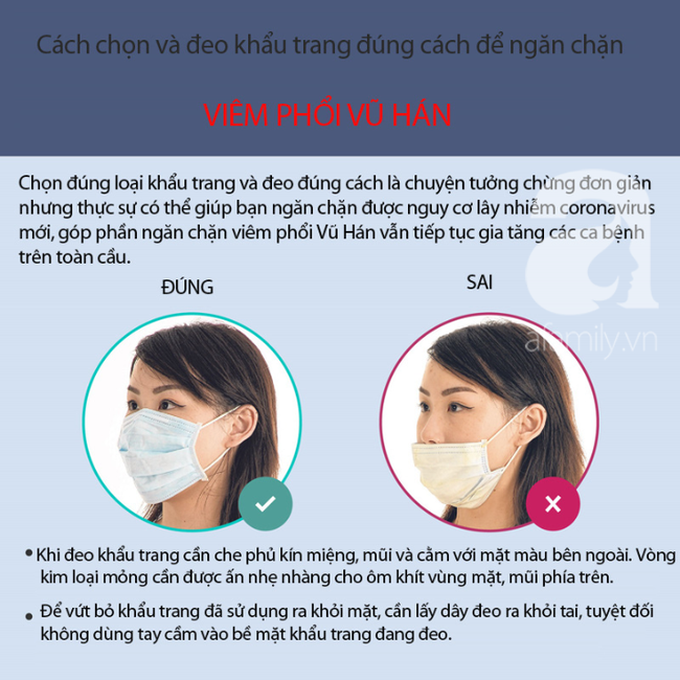 Cách chọn và đeo khẩu trang đúng cách để ngăn chặn

VIÊM PHỔI VŨ HÁN

Chọn đúng loại khẩu trang và đeo đúng cách là chuyện tưởng chừng đơn giản nhưng thực sự có thể giúp bạn ngăn chặn được nguy cơ lây nhiễm coronavirus mới, góp phần ngăn chặn viêm phổi Vũ Hán vẫn tiếp tục gia tăng các ca bệnh trên toàn cầu.

ĐÚNG

SAI

afamily.vn

• Khi đeo khẩu trang cần che phủ kín miệng, mũi và cằm với mặt màu bên ngoài. Vòng kim loại mỏng cần được ấn nhẹ nhàng cho ôm khít vùng mặt, mũi phía trên.

• Để vứt bỏ khẩu trang đã sử dụng ra khỏi mặt, cần lấy dây đeo ra khỏi tai, tuyệt đối không dùng tay cầm vào bề mặt khẩu trang đang đeo.